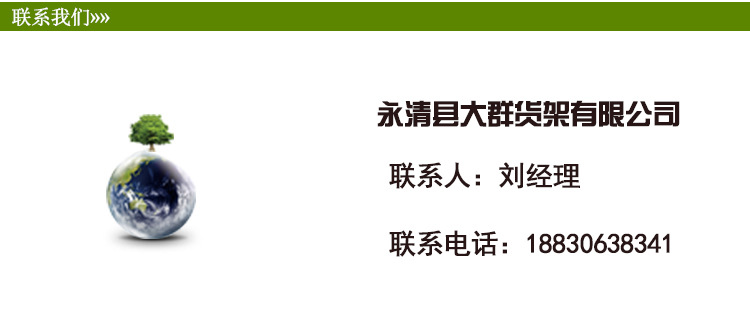 联系我们»»

永清县大群货架有限公司

联系人：刘经理

联系电话：18830638341